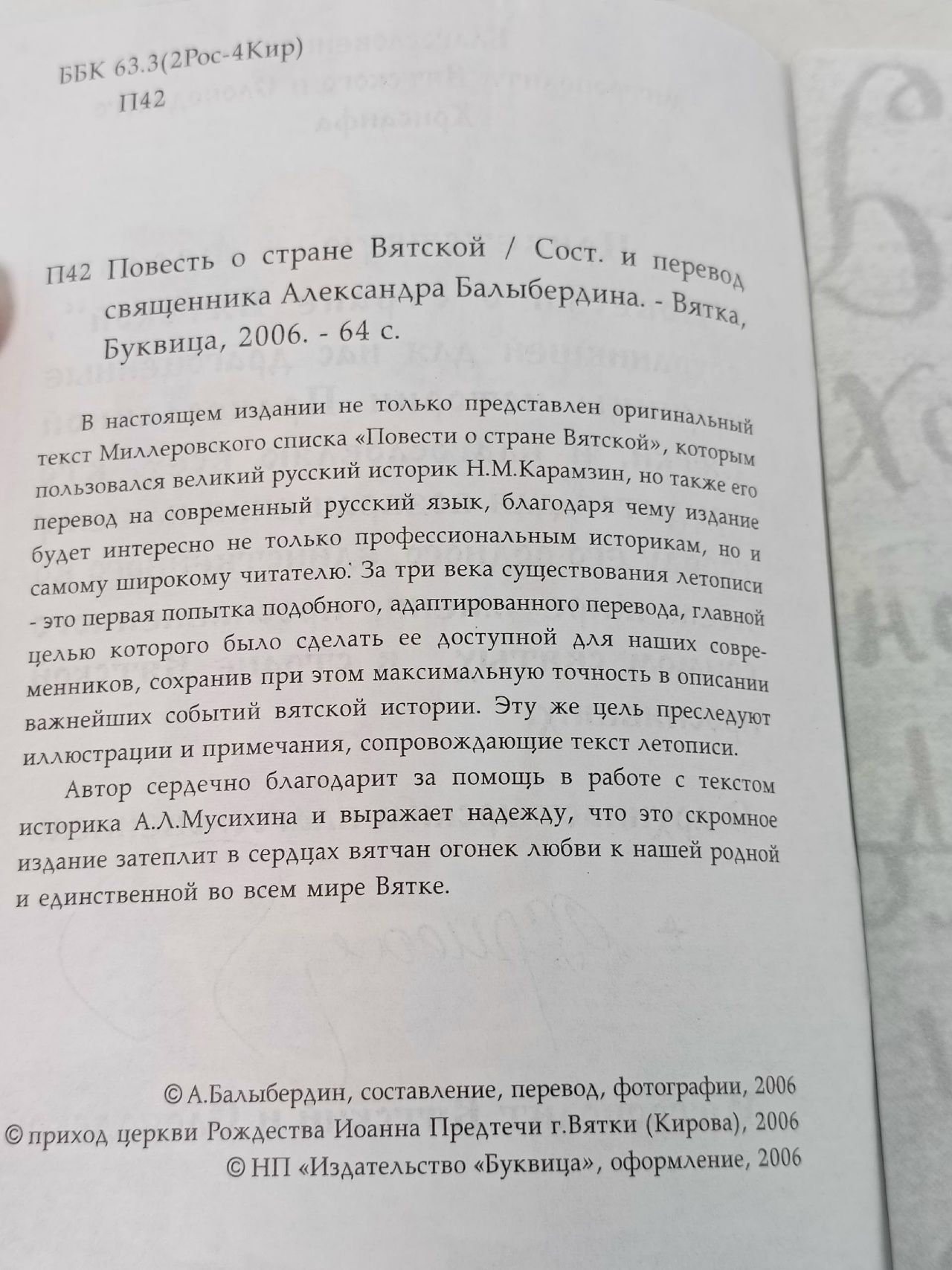 ББК 63.3(2Рос-4Кир)
П42

П42 Повесть о стране Вятской / Сост. и перевод священника Александра Балыбердина. - Вятка, Буквица, 2006. - 64 с.

В настоящем издании не только представлен оригинальный текст Миллеровского списка «Повести о стране Вятской», которым пользовался великий русский историк Н.М.Карамзин, но также его перевод на современный русский язык, благодаря чему издание будет интересно не только профессиональным историкам, но и самому широкому читателю. За три века существования летописи - это первая попытка подобного, адаптированного перевода, главной целью которого было сделать ее доступной для наших современников, сохранив при этом максимальную точность в описании важнейших событий вятской истории. Эту же цель преследуют иллюстрации и примечания, сопровождающие текст летописи.

Автор сердечно благодарит за помощь в работе с текстом историка А.Л.Мусихина и выражает надежду, что это скромное издание затеплит в сердцах вятчан огонек любви к нашей родной и единственной во всем мире Вятке.

© А.Балыбердин, составление, перевод, фотографии, 2006
© приход церкви Рождества Иоанна Предтечи г.Вятки (Кирова), 2006
© НП «Издательство «Буквица», оформление, 2006